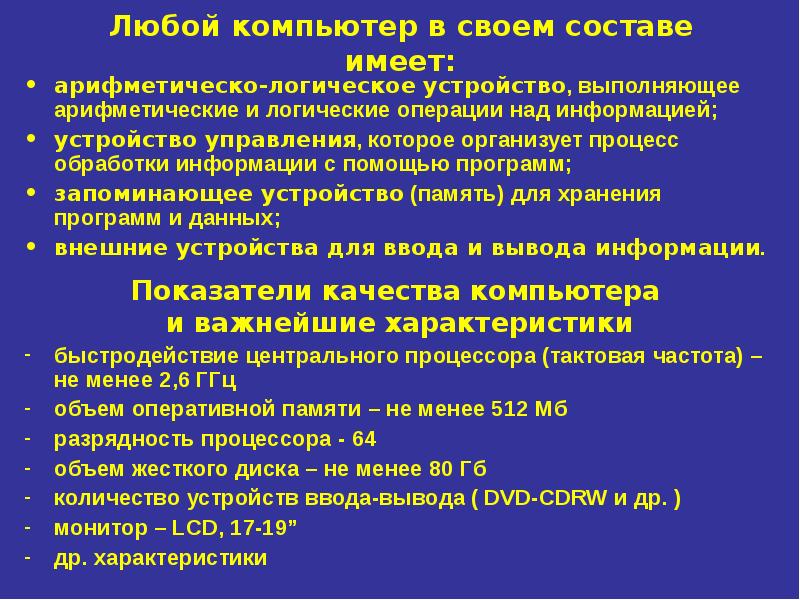 Любой компьютер в своем составе имеет:

• арифметическо-логическое устройство, выполняющее арифметические и логические операции над информацией;
• устройство управления, которое организует процесс обработки информации с помощью программ;
• запоминающее устройство (память) для хранения программ и данных;
• внешние устройства для ввода и вывода информации.

Показатели качества компьютера и важнейшие характеристики

- быстродействие центрального процессора (тактовая частота) – не менее 2,6 ГГц
- объем оперативной памяти – не менее 512 Мб
- разрядность процессора - 64
- объем жесткого диска – не менее 80 Гб
- количество устройств ввода-вывода ( DVD-CDRW и др. )
- монитор – LCD, 17-19”
- др. характеристики